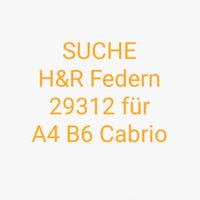 SUCHE
H&R Federn
29312 für
A4 B6 Cabrio